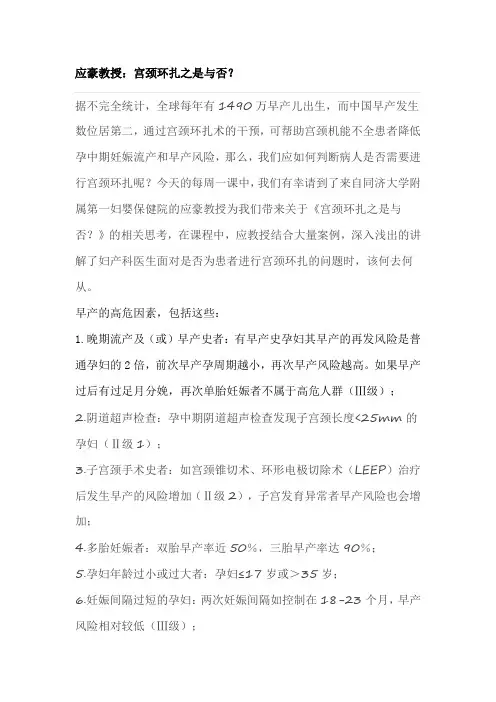 应豪教授：宫颈环扎之是与否？

据不完全统计，全球每年有 1490 万早产儿出生，而中国早产发生数位居第二，通过宫颈环扎术的干预，可帮助宫颈机能不全患者降低孕中期妊娠流产和早产风险，那么，我们应如何判断病人是否需要进行宫颈环扎呢？今天的每周一课中，我们有幸请到了来自同济大学附属第一妇婴保健院的应豪教授为我们带来关于《宫颈环扎之是与否？》的相关思考，在课程中，应教授结合大量案例，深入浅出的讲解了妇产科医生面对是否为患者进行宫颈环扎的问题时，该何去何从。

早产的高危因素，包括这些：

1.晚期流产及（或）早产史者：有早产史孕妇其早产的再发风险是普通孕妇的 2 倍，前次早产孕周期越小，再次早产风险越高。如果早产过后有过足月分娩，再次单胎妊娠者不属于高危人群（III级）；

2.阴道超声检查：孕中期阴道超声检查发现子宫颈长度<25mm 的孕妇（II级 1）；

3.子宫颈手术史者：如宫颈锥切术、环形电极切除术（LEEP）治疗后发生早产的风险增加（II级 2），子宫发育异常者早产风险也会增加；

4.多胎妊娠者：双胎早产率近 50%，三胎早产率达 90%；

5.孕妇年龄过小或过大者：孕妇≤17 岁或>35 岁；

6.妊娠间隔过短的孕妇：两次妊娠间隔如控制在 18-23 个月，早产风险相对较低（III级）；